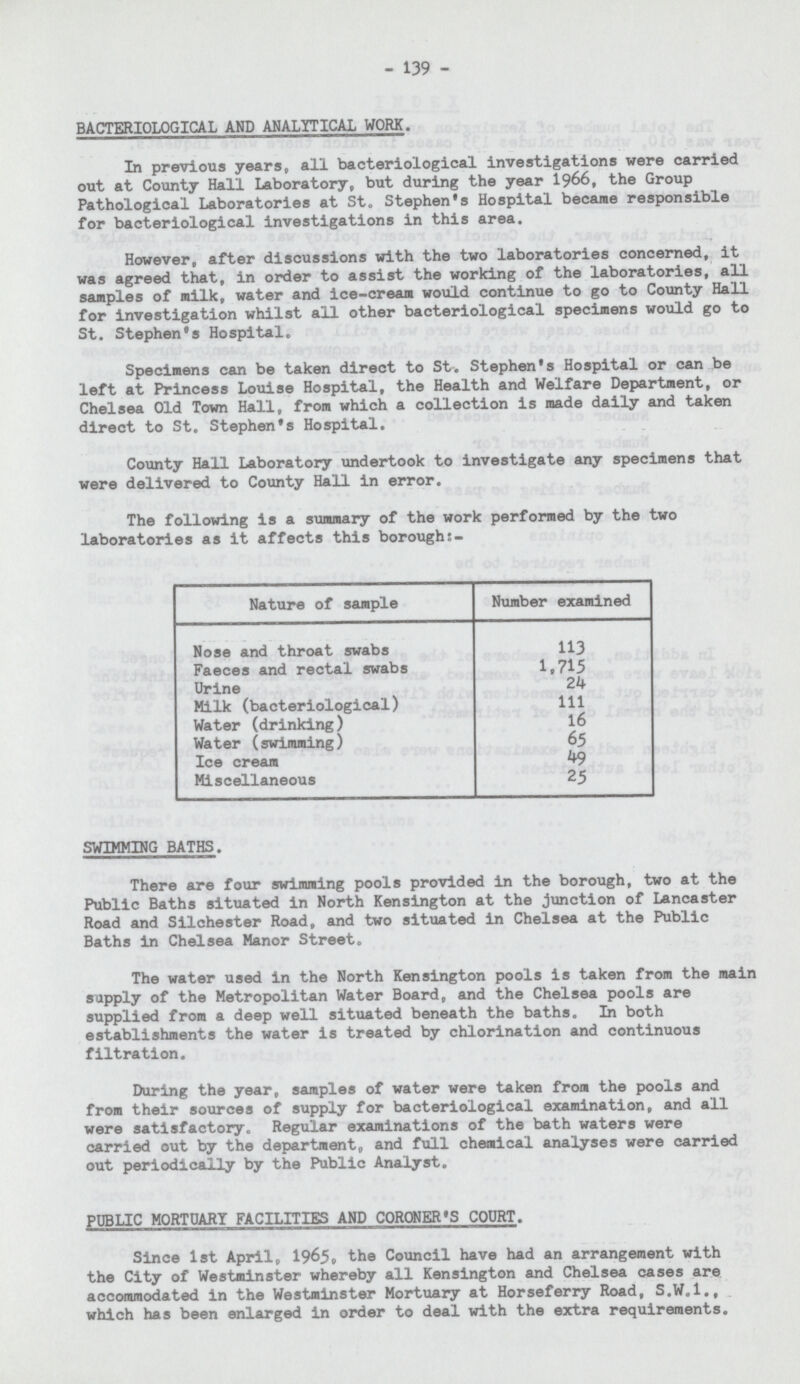 - 139 -

BACTERIOLOGICAL AND ANALYTICAL WORK.

In previous years, all bacteriological investigations were carried out at County Hall Laboratory, but during the year 1966, the Group Pathological Laboratories at St. Stephen's Hospital became responsible for bacteriological investigations in this area.

However, after discussions with the two laboratories concerned, it was agreed that, in order to assist the working of the laboratories, all samples of milk, water and ice-cream would continue to go to County Hall for investigation whilst all other bacteriological specimens would go to St. Stephen's Hospital.

Specimens can be taken direct to St. Stephen's Hospital or can be left at Princess Louise Hospital, the Health and Welfare Department, or Chelsea Old Town Hall, from which a collection is made daily and taken direct to St. Stephen's Hospital.

County Hall Laboratory undertook to investigate any specimens that were delivered to County Hall in error.

The following is a summary of the work performed by the two laboratories as it affects this borough:-

| Nature of sample | Number examined |
|---|---|
| Nose and throat swabs | 113 |
| Faeces and rectal swabs | 1,715 |
| Urine | 24 |
| Milk (bacteriological) | 111 |
| Water (drinking) | 16 |
| Water (swimming) | 65 |
| Ice cream | 49 |
| Miscellaneous | 25 |

SWIMMING BATHS.

There are four swimming pools provided in the borough, two at the Public Baths situated in North Kensington at the junction of Lancaster Road and Silchester Road, and two situated in Chelsea at the Public Baths in Chelsea Manor Street.

The water used in the North Kensington pools is taken from the main supply of the Metropolitan Water Board, and the Chelsea pools are supplied from a deep well situated beneath the baths. In both establishments the water is treated by chlorination and continuous filtration.

During the year, samples of water were taken from the pools and from their sources of supply for bacteriological examination, and all were satisfactory. Regular examinations of the bath waters were carried out by the department, and full chemical analyses were carried out periodically by the Public Analyst.

PUBLIC MORTUARY FACILITIES AND CORONER'S COURT.

Since 1st April, 1965, the Council have had an arrangement with the City of Westminster whereby all Kensington and Chelsea cases are accommodated in the Westminster Mortuary at Horseferry Road, S.W.1., which has been enlarged in order to deal with the extra requirements.